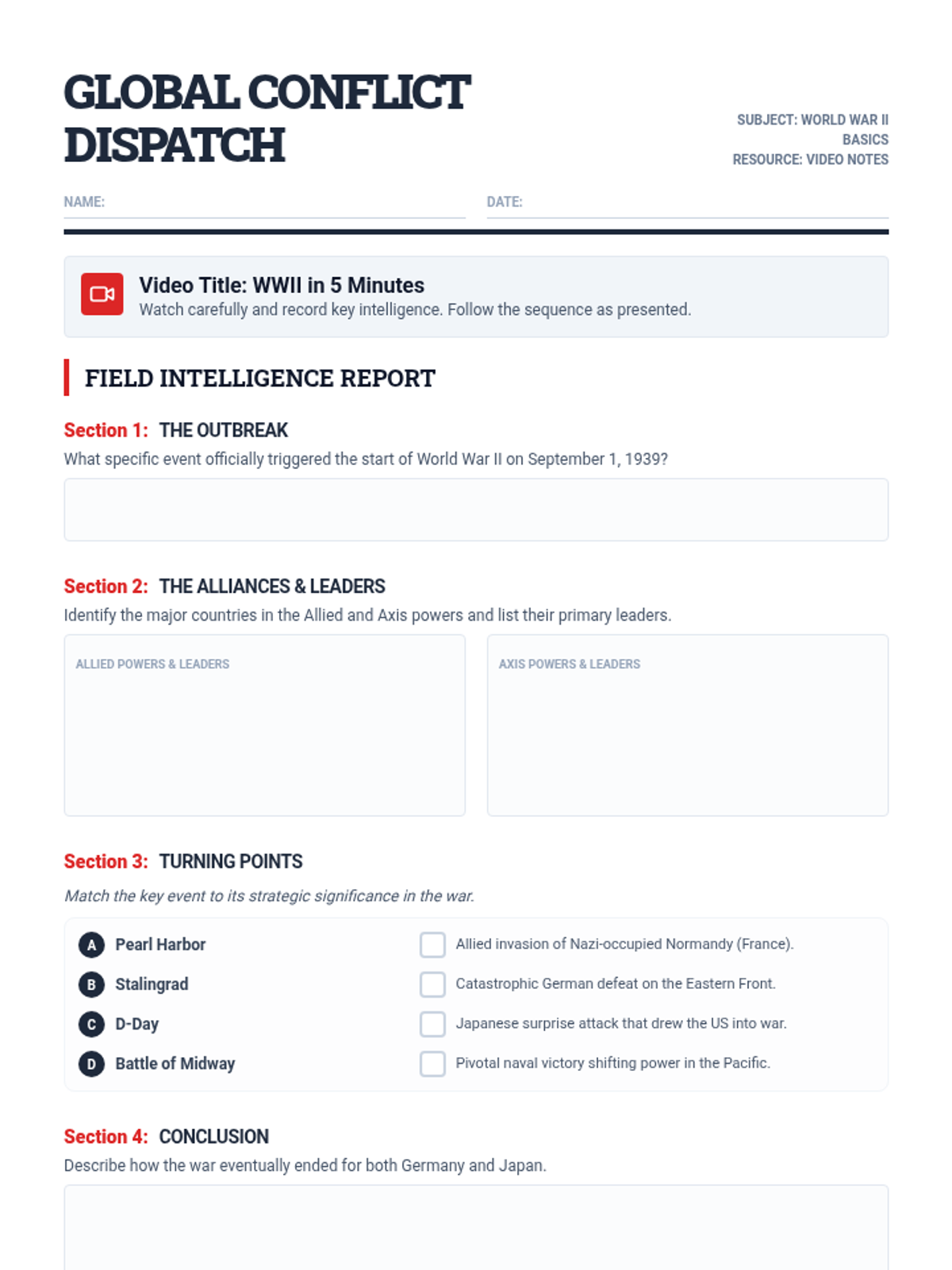 GLOBAL CONFLICT DISPATCH

SUBJECT: WORLD WAR II BASICS
RESOURCE: VIDEO NOTES

NAME: ____ DATE: ____

Video Title: WWII in 5 Minutes
Watch carefully and record key intelligence. Follow the sequence as presented.

FIELD INTELLIGENCE REPORT

Section 1: THE OUTBREAK
What specific event officially triggered the start of World War II on September 1, 1939?

Section 2: THE ALLIANCES & LEADERS
Identify the major countries in the Allied and Axis powers and list their primary leaders.

ALLIED POWERS & LEADERS

AXIS POWERS & LEADERS

Section 3: TURNING POINTS
Match the key event to its strategic significance in the war.

A Pearl Harbor
B Stalingrad
C D-Day
D Battle of Midway

☐ Allied invasion of Nazi-occupied Normandy (France).
☐ Catastrophic German defeat on the Eastern Front.
☐ Japanese surprise attack that drew the US into war.
☐ Pivotal naval victory shifting power in the Pacific.

Section 4: CONCLUSION
Describe how the war eventually ended for both Germany and Japan.